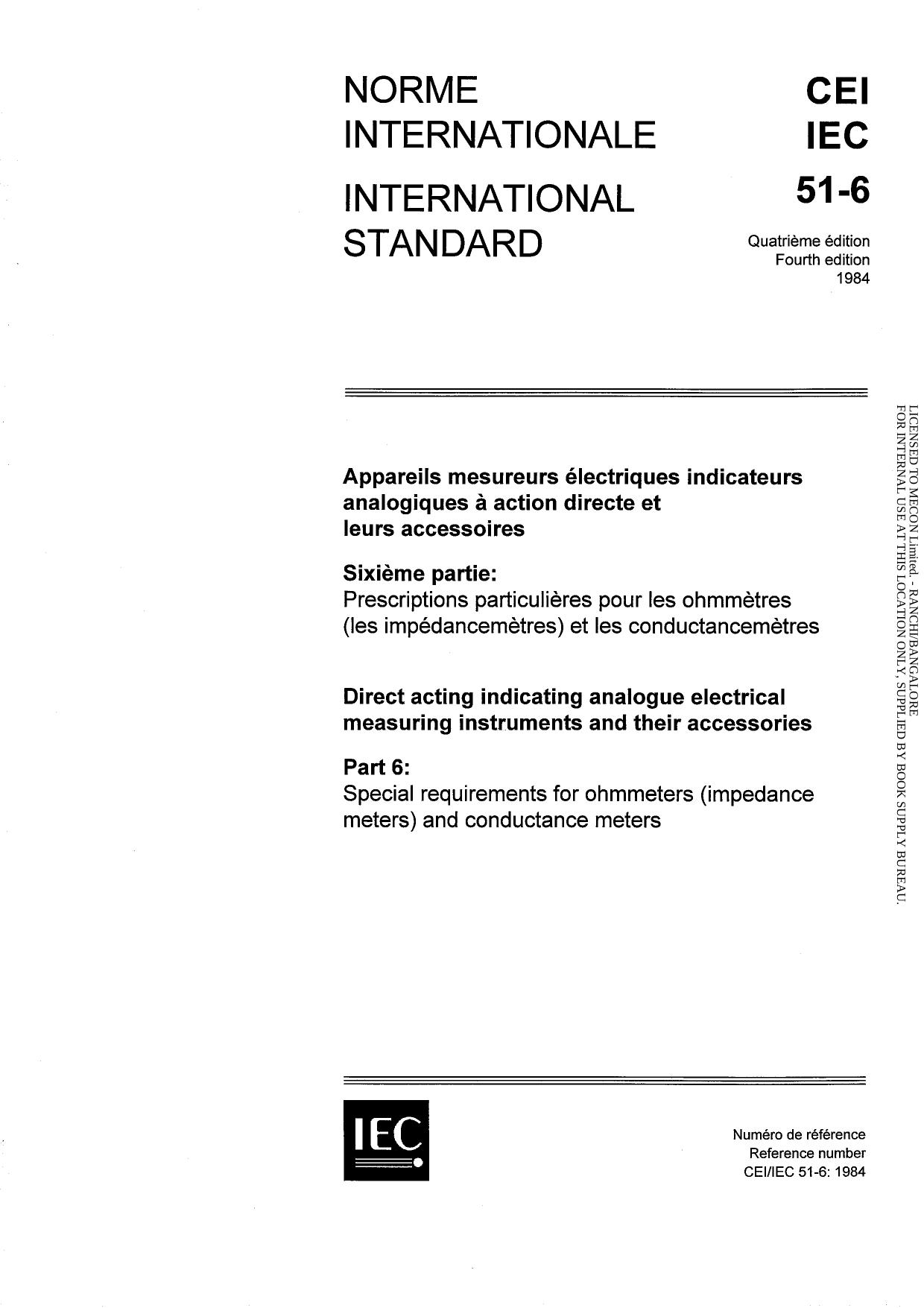 NORME INTERNATIONALE

INTERNATIONAL STANDARD

CEI
IEC
51-6

Quatrième édition
Fourth edition
1984

Appareils mesureurs électriques indicateurs analogiques à action directe et leurs accessoires

Sixième partie:
Prescriptions particulières pour les ohmmètres (les impédancemètres) et les conductancemètres

Direct acting indicating analogue electrical measuring instruments and their accessories

Part 6:
Special requirements for ohmmeters (impedance meters) and conductance meters

LICENSED TO MECON Limited. - RANCHI/BANGALORE
FOR INTERNAL USE AT THIS LOCATION ONLY, SUPPLIED BY BOOK SUPPLY BUREAU.

IEC

Numéro de référence
Reference number
CEI/IEC 51-6: 1984